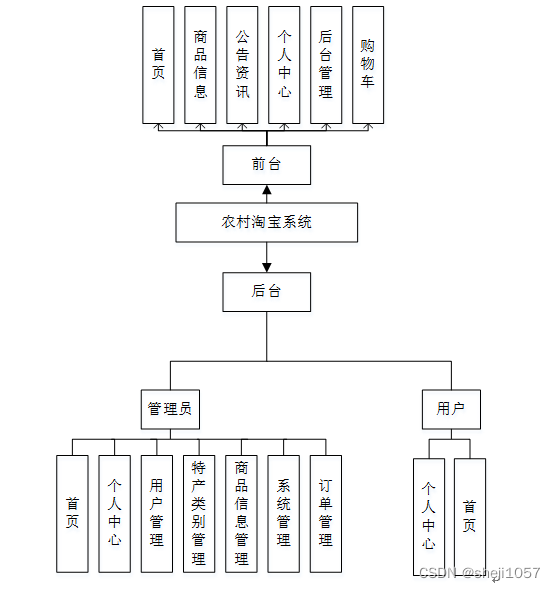 首页

商品信息

公告资讯

个人中心

后台管理

购物车

前台

农村淘宝系统

后台

管理员

用户

首页

个人中心

用户管理

特产类别管理

商品信息管理

系统管理

订单管理

个人中心

首页

CSDN @sheji1057